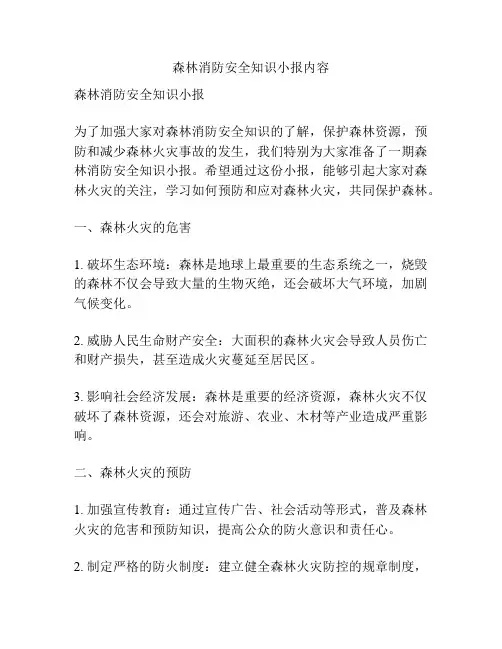 森林消防安全知识小报内容

森林消防安全知识小报

为了加强大家对森林消防安全知识的了解，保护森林资源，预防和减少森林火灾事故的发生，我们特别为大家准备了一期森林消防安全知识小报。希望通过这份小报，能够引起大家对森林火灾的关注，学习如何预防和应对森林火灾，共同保护森林。

一、森林火灾的危害

1. 破坏生态环境：森林是地球上最重要的生态系统之一，烧毁的森林不仅会导致大量的生物灭绝，还会破坏大气环境，加剧气候变化。

2. 威胁人民生命财产安全：大面积的森林火灾会导致人员伤亡和财产损失，甚至造成火灾蔓延至居民区。

3. 影响社会经济发展：森林是重要的经济资源，森林火灾不仅破坏了森林资源，还会对旅游、农业、木材等产业造成严重影响。

二、森林火灾的预防

1. 加强宣传教育：通过宣传广告、社会活动等形式，普及森林火灾的危害和预防知识，提高公众的防火意识和责任心。

2. 制定严格的防火制度：建立健全森林火灾防控的规章制度，